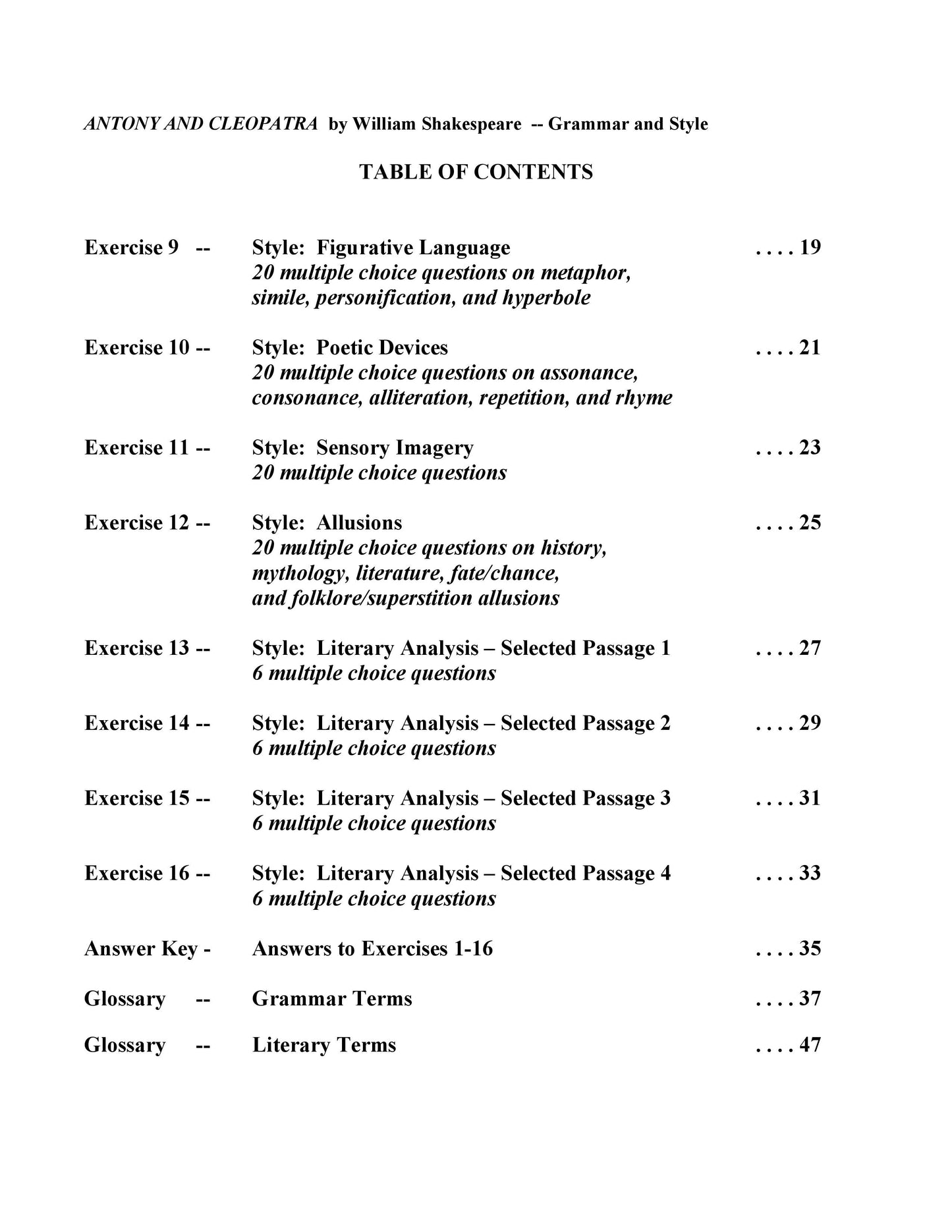 ANTONY AND CLEOPATRA by William Shakespeare -- Grammar and Style

TABLE OF CONTENTS

Exercise 9 -- Style: Figurative Language 19
20 multiple choice questions on metaphor, simile, personification, and hyperbole

Exercise 10 -- Style: Poetic Devices 21
20 multiple choice questions on assonance, consonance, alliteration, repetition, and rhyme

Exercise 11 -- Style: Sensory Imagery 23
20 multiple choice questions

Exercise 12 -- Style: Allusions 25
20 multiple choice questions on history, mythology, literature, fate/chance, and folklore/superstition allusions

Exercise 13 -- Style: Literary Analysis – Selected Passage 1 27
6 multiple choice questions

Exercise 14 -- Style: Literary Analysis – Selected Passage 2 29
6 multiple choice questions

Exercise 15 -- Style: Literary Analysis – Selected Passage 3 31
6 multiple choice questions

Exercise 16 -- Style: Literary Analysis – Selected Passage 4 33
6 multiple choice questions

Answer Key - Answers to Exercises 1-16 35

Glossary -- Grammar Terms 37

Glossary -- Literary Terms 47